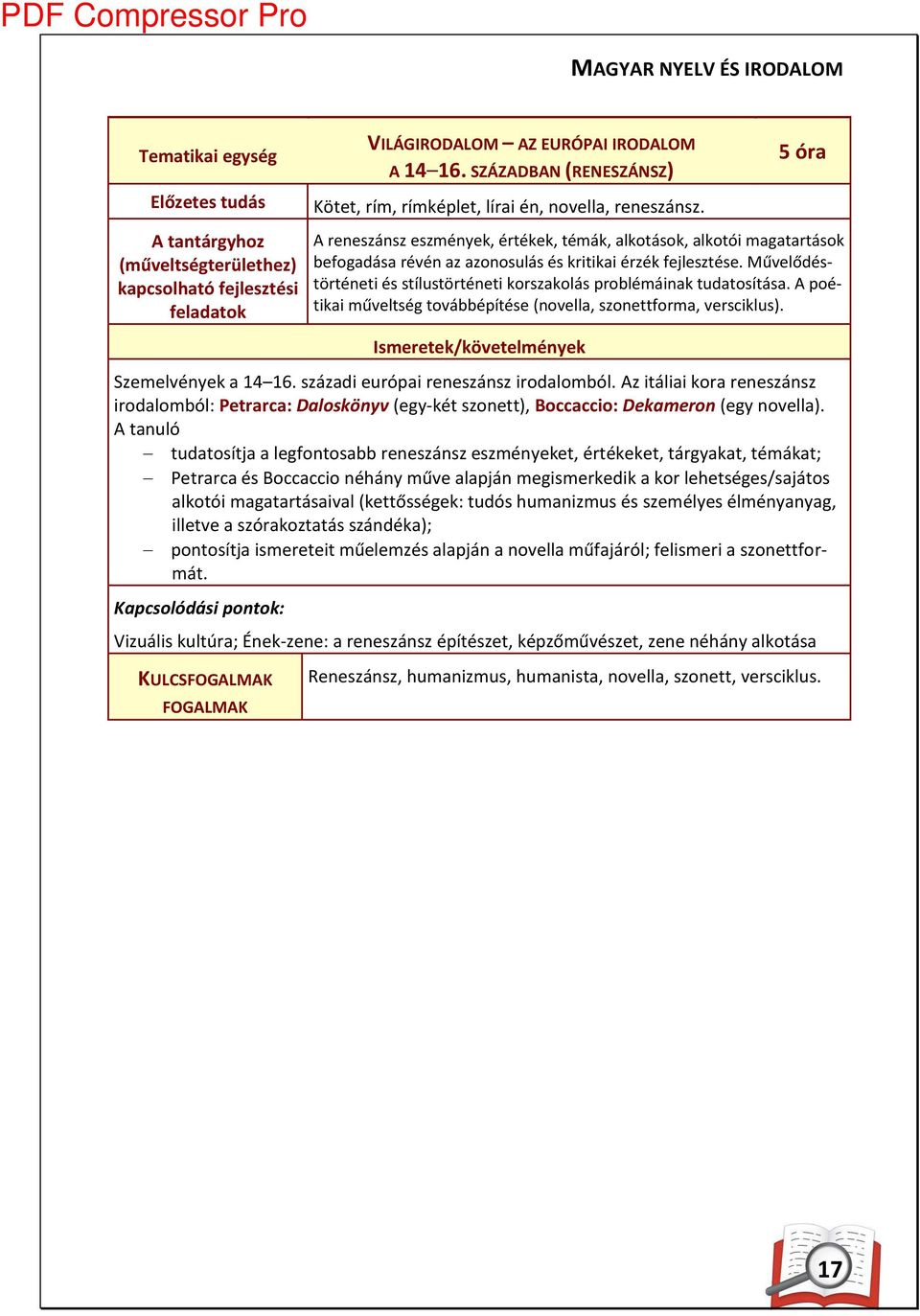 PDF Compressor Pro

MAGYAR NYELV ÉS IRODALOM

| Tematikai egység | VILÁGIRODALOM – AZ EURÓPAI IRODALOM A 14–16. SZÁZADBAN (RENESZÁNSZ) | 5 óra |
|---|---|---|
| Előzetes tudás | Kötet, rím, rímképlet, lírai én, novella, reneszánsz. | |
| A tantárgyhoz (műveltségterülethez) kapcsolható fejlesztési feladatok | A reneszánsz eszmények, értékek, témák, alkotások, alkotói magatartások befogadása révén az azonosulás és kritikai érzék fejlesztése. Művelődéstörténeti és stílustörténeti korszakolás problémáinak tudatosítása. A poétikai műveltség továbbépítése (novella, szonettforma, versciklus). | |

Ismeretek/követelmények

Szemelvények a 14–16. századi európai reneszánsz irodalomból. Az itáliai kora reneszánsz irodalomból: Petrarca: Daloskönyv (egy-két szonett), Boccaccio: Dekameron (egy novella).
A tanuló
– tudatosítja a legfontosabb reneszánsz eszményeket, értékeket, tárgyakat, témákat;
– Petrarca és Boccaccio néhány műve alapján megismerkedik a kor lehetséges/sajátos alkotói magatartásaival (kettősségek: tudós humanizmus és személyes élményanyag, illetve a szórakoztatás szándéka);
– pontosítja ismereteit műelemzés alapján a novella műfajáról; felismeri a szonettformát.

Kapcsolódási pontok:

Vizuális kultúra; Ének-zene: a reneszánsz építészet, képzőművészet, zene néhány alkotása

| KULCSFOGALMAK FOGALMAK | Reneszánsz, humanizmus, humanista, novella, szonett, versciklus. |
|---|---|

17